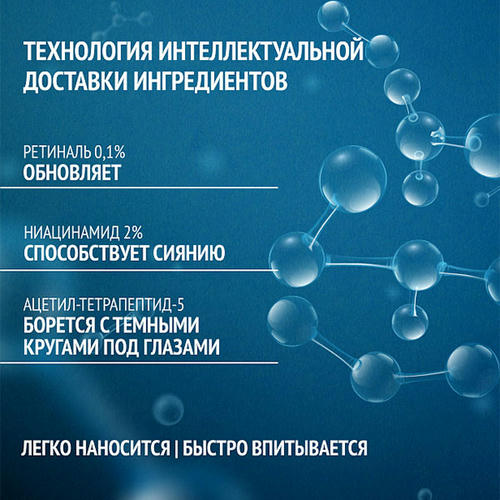 ТЕХНОЛОГИЯ ИНТЕЛЛЕКТУАЛЬНОЙ ДОСТАВКИ ИНГРЕДИЕНТОВ

РЕТИНАЛЬ 0,1%
ОБНОВЛЯЕТ

НИАЦИНАМИД 2%
СПОСОБСТВУЕТ СИЯНИЮ

АЦЕТИЛ-ТЕТРАПЕПТИД-5
БОРЕТСЯ С ТЕМНЫМИ КРУГАМИ ПОД ГЛАЗАМИ

ЛЕГКО НАНОСИТСЯ | БЫСТРО ВПИТЫВАЕТСЯ